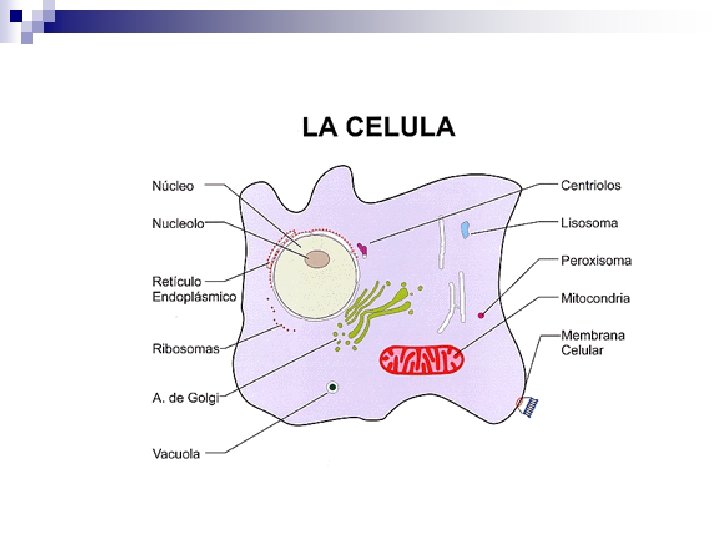 LA CELULA

Núcleo

Nucleolo

Retículo
Endoplásmico

Ribosomas

A. de Golgi

Vacuola

Centriolos

Lisosoma

Peroxisoma

Mitocondria

Membrana
Celular